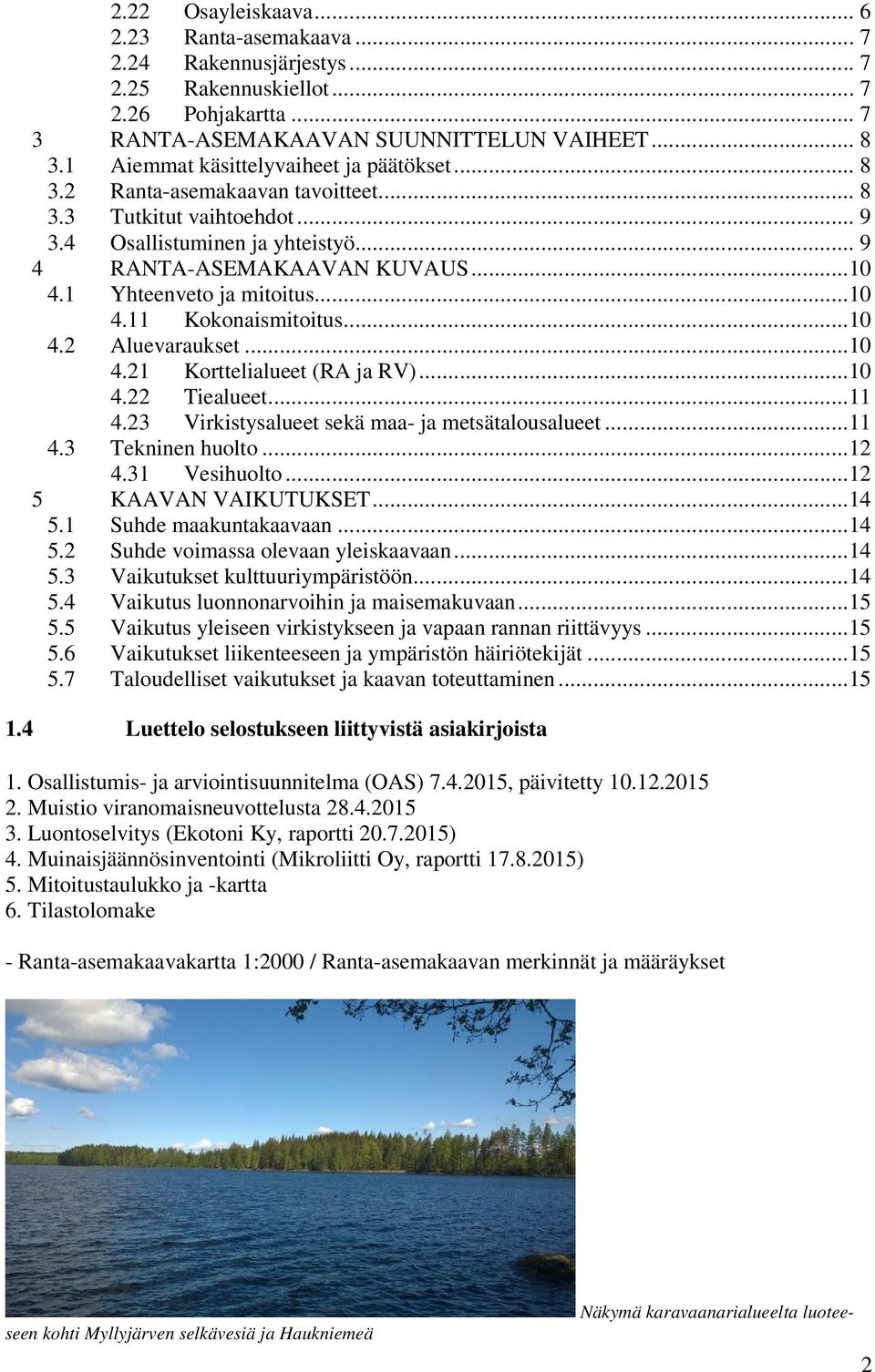 2.22 Osayleiskaava ... 6
2.23 Ranta-asemakaava ... 7
2.24 Rakennusjärjestys ... 7
2.25 Rakennuskiellot ... 7
2.26 Pohjakartta ... 7
3 RANTA-ASEMAKAAVAN SUUNNITTELUN VAIHEET ... 8
3.1 Aiemmat käsittelyvaiheet ja päätökset ... 8
3.2 Ranta-asemakaavan tavoitteet ... 8
3.3 Tutkitut vaihtoehdot ... 9
3.4 Osallistuminen ja yhteistyö ... 9
4 RANTA-ASEMAKAAVAN KUVAUS ... 10
4.1 Yhteenveto ja mitoitus ... 10
4.11 Kokonaismitoitus ... 10
4.2 Aluevaraukset ... 10
4.21 Korttelialueet (RA ja RV) ... 10
4.22 Tiealueet ... 11
4.23 Virkistysalueet sekä maa- ja metsätalousalueet ... 11
4.3 Tekninen huolto ... 12
4.31 Vesihuolto ... 12
5 KAAVAN VAIKUTUKSET ... 14
5.1 Suhde maakuntakaavaan ... 14
5.2 Suhde voimassa olevaan yleiskaavaan ... 14
5.3 Vaikutukset kulttuuriympäristöön ... 14
5.4 Vaikutus luonnonarvoihin ja maisemakuvaan ... 15
5.5 Vaikutus yleiseen virkistykseen ja vapaan rannan riittävyys ... 15
5.6 Vaikutukset liikenteeseen ja ympäristön häiriötekijät ... 15
5.7 Taloudelliset vaikutukset ja kaavan toteuttaminen ... 15

1.4 Luettelo selostukseen liittyvistä asiakirjoista

1. Osallistumis- ja arviointisuunnitelma (OAS) 7.4.2015, päivitetty 10.12.2015
2. Muistio viranomaisneuvottelusta 28.4.2015
3. Luontoselvitys (Ekotoni Ky, raportti 20.7.2015)
4. Muinaisjäännösinventointi (Mikroliitti Oy, raportti 17.8.2015)
5. Mitoitustaulukko ja -kartta
6. Tilastolomake

- Ranta-asemakaavakartta 1:2000 / Ranta-asemakaavan merkinnät ja määräykset

Näkymä karavaanarialueelta luoteeseen kohti Myllyjärven selkävesiä ja Haukniemeä

2